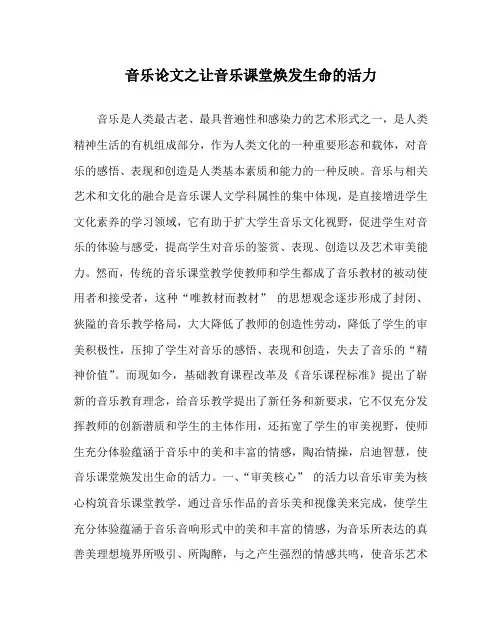 音乐论文之让音乐课堂焕发生命的活力

音乐是人类最古老、最具普遍性和感染力的艺术形式之一，是人类精神生活的有机组成部分，作为人类文化的一种重要形态和载体，对音乐的感悟、表现和创造是人类基本素质和能力的一种反映。音乐与相关艺术和文化的融合是音乐课人文学科属性的集中体现，是直接增进学生文化素养的学习领域，它有助于扩大学生音乐文化视野，促进学生对音乐的体验与感受，提高学生对音乐的鉴赏、表现、创造以及艺术审美能力。然而，传统的音乐课堂教学使教师和学生都成了音乐教材的被动使用者和接受者，这种“唯教材而教材” 的思想观念逐步形成了封闭、狭隘的音乐教学格局，大大降低了教师的创造性劳动，降低了学生的审美积极性，压抑了学生对音乐的感悟、表现和创造，失去了音乐的“精神价值”。而现如今，基础教育课程改革及《音乐课程标准》提出了崭新的音乐教育理念，给音乐教学提出了新任务和新要求，它不仅充分发挥教师的创新潜质和学生的主体作用，还拓宽了学生的审美视野，使师生充分体验蕴涵于音乐中的美和丰富的情感，陶冶情操，启迪智慧，使音乐课堂焕发出生命的活力。一、“审美核心” 的活力以音乐审美为核心构筑音乐课堂教学，通过音乐作品的音乐美和视像美来完成，使学生充分体验蕴涵于音乐音响形式中的美和丰富的情感，为音乐所表达的真善美理想境界所吸引、所陶醉，与之产生强烈的情感共鸣，使音乐艺术